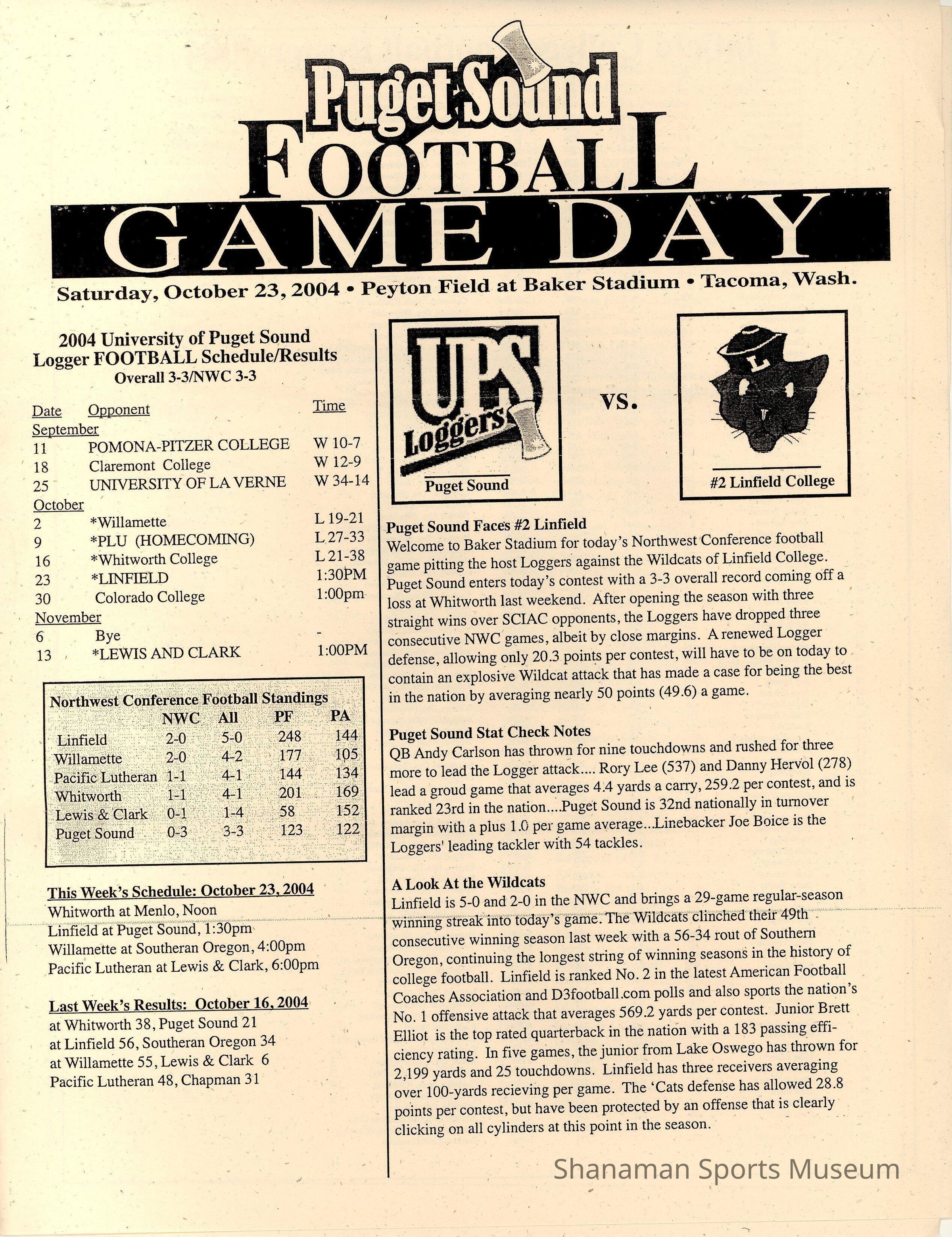 Puget Sound
FOOTBALL
GAME DAY

Saturday, October 23, 2004 • Peyton Field at Baker Stadium • Tacoma, Wash.

2004 University of Puget Sound
Logger FOOTBALL Schedule/Results
Overall 3-3/NWC 3-3

| Date | Opponent | Time |
|---|---|---|
| September | | |
| 11 | POMONA-PITZER COLLEGE | W 10-7 |
| 18 | Claremont College | W 12-9 |
| 25 | UNIVERSITY OF LA VERNE | W 34-14 |
| October | | |
| 2 | *Willamette | L 19-21 |
| 9 | *PLU (HOMECOMING) | L 27-33 |
| 16 | *Whitworth College | L 21-38 |
| 23 | *LINFIELD | 1:30PM |
| 30 | Colorado College | 1:00pm |
| November | | |
| 6 | Bye | - |
| 13 | *LEWIS AND CLARK | 1:00PM |

Northwest Conference Football Standings

| | NWC | All | PF | PA |
|---|---|---|---|---|
| Linfield | 2-0 | 5-0 | 248 | 144 |
| Willamette | 2-0 | 4-2 | 177 | 105 |
| Pacific Lutheran | 1-1 | 4-1 | 144 | 134 |
| Whitworth | 1-1 | 4-1 | 201 | 169 |
| Lewis & Clark | 0-1 | 1-4 | 58 | 152 |
| Puget Sound | 0-3 | 3-3 | 123 | 122 |

This Week's Schedule: October 23, 2004
Whitworth at Menlo, Noon
Linfield at Puget Sound, 1:30pm
Willamette at Southeran Oregon, 4:00pm
Pacific Lutheran at Lewis & Clark, 6:00pm

Last Week's Results: October 16, 2004
at Whitworth 38, Puget Sound 21
at Linfield 56, Southeran Oregon 34
at Willamette 55, Lewis & Clark 6
Pacific Lutheran 48, Chapman 31

UPS Loggers
Puget Sound

VS.

L
#2 Linfield College

Puget Sound Faces #2 Linfield
Welcome to Baker Stadium for today's Northwest Conference football game pitting the host Loggers against the Wildcats of Linfield College. Puget Sound enters today's contest with a 3-3 overall record coming off a loss at Whitworth last weekend. After opening the season with three straight wins over SCIAC opponents, the Loggers have dropped three consecutive NWC games, albeit by close margins. A renewed Logger defense, allowing only 20.3 points per contest, will have to be on today to contain an explosive Wildcat attack that has made a case for being the best in the nation by averaging nearly 50 points (49.6) a game.

Puget Sound Stat Check Notes
QB Andy Carlson has thrown for nine touchdowns and rushed for three more to lead the Logger attack.... Rory Lee (537) and Danny Hervol (278) lead a groud game that averages 4.4 yards a carry, 259.2 per contest, and is ranked 23rd in the nation....Puget Sound is 32nd nationally in turnover margin with a plus 1.0 per game average...Linebacker Joe Boice is the Loggers' leading tackler with 54 tackles.

A Look At the Wildcats
Linfield is 5-0 and 2-0 in the NWC and brings a 29-game regular-season winning streak into today's game. The Wildcats clinched their 49th consecutive winning season last week with a 56-34 rout of Southern Oregon, continuing the longest string of winning seasons in the history of college football. Linfield is ranked No. 2 in the latest American Football Coaches Association and D3football.com polls and also sports the nation's No. 1 offensive attack that averages 569.2 yards per contest. Junior Brett Elliot is the top rated quarterback in the nation with a 183 passing efficiency rating. In five games, the junior from Lake Oswego has thrown for 2,199 yards and 25 touchdowns. Linfield has three receivers averaging over 100-yards recieving per game. The 'Cats defense has allowed 28.8 points per contest, but have been protected by an offense that is clearly clicking on all cylinders at this point in the season.

Shanaman Sports Museum